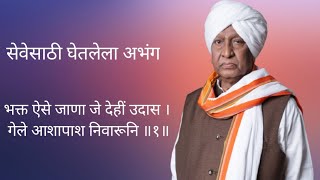 सेवेसाठी घेतलेला अभंग

भक्त ऐसे जाणा जे देहीं उदास ।
गेले आशापाश निवारूनि ॥१॥